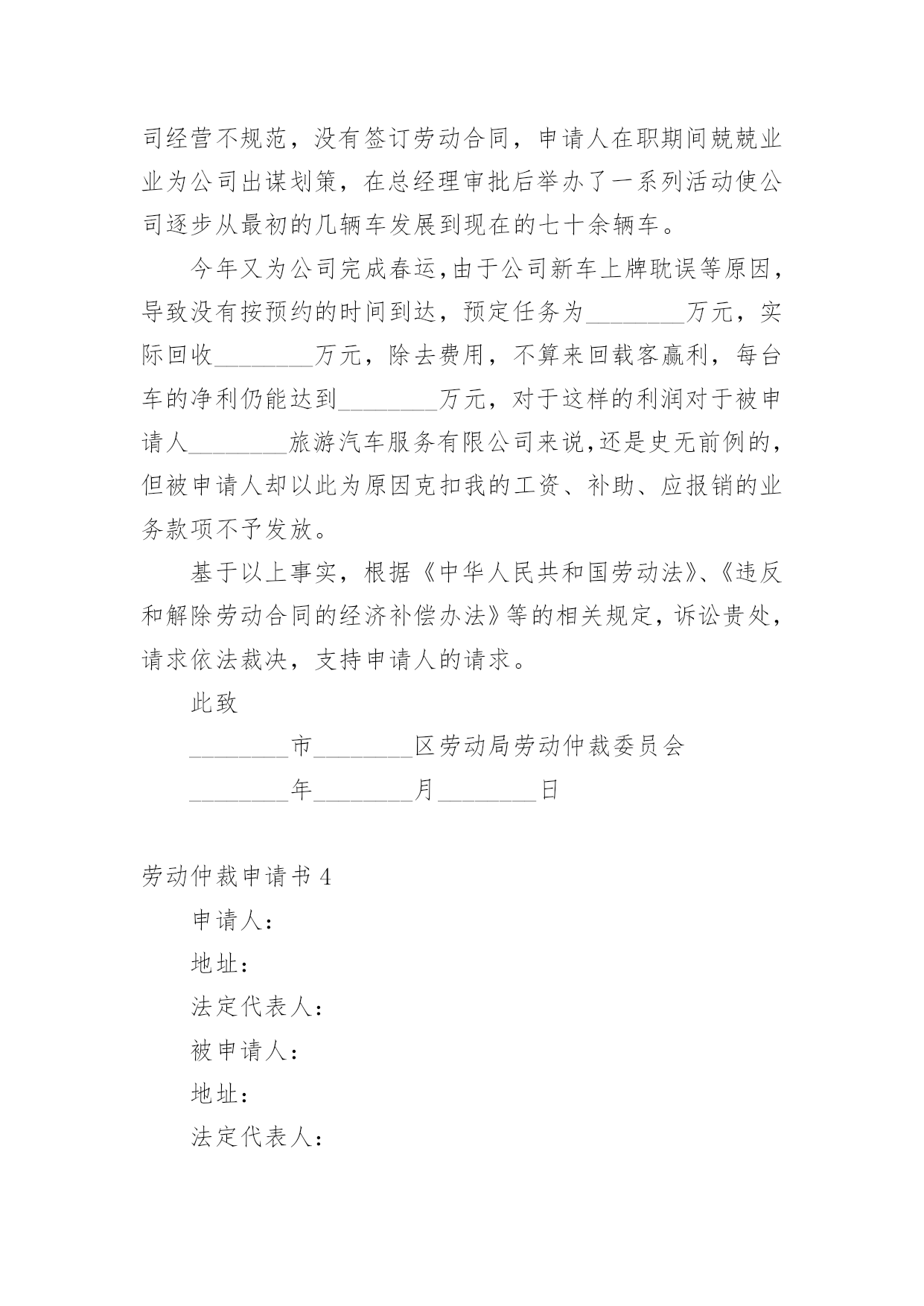 司经营不规范，没有签订劳动合同，申请人在职期间兢兢业业为公司出谋划策，在总经理审批后举办了一系列活动使公司逐步从最初的几辆车发展到现在的七十余辆车。

今年又为公司完成春运，由于公司新车上牌耽误等原因，导致没有按预约的时间到达，预定任务为________万元，实际回收________万元，除去费用，不算来回载客赢利，每台车的净利仍能达到________万元，对于这样的利润对于被申请人________旅游汽车服务有限公司来说，还是史无前例的，但被申请人却以此为原因克扣我的工资、补助、应报销的业务款项不予发放。

基于以上事实，根据《中华人民共和国劳动法》、《违反和解除劳动合同的经济补偿办法》等的相关规定，诉讼贵处，请求依法裁决，支持申请人的请求。

此致

________市________区劳动局劳动仲裁委员会

________年________月________日

劳动仲裁申请书 4

申请人：

地址：

法定代表人：

被申请人：

地址：

法定代表人：